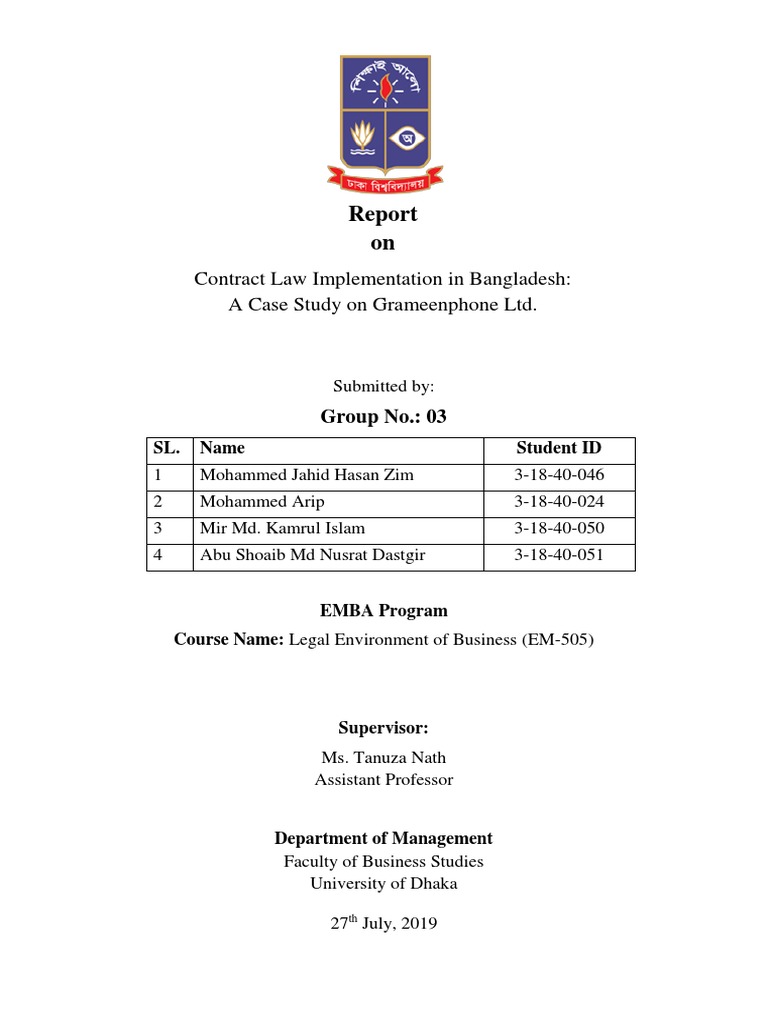 শিক্ষাই আলো

অ

ঢাকা বিশ্ববিদ্যালয়

Report
on

Contract Law Implementation in Bangladesh:
A Case Study on Grameenphone Ltd.

Submitted by:

Group No.: 03

| SL. | Name | Student ID |
|---|---|---|
| 1 | Mohammed Jahid Hasan Zim | 3-18-40-046 |
| 2 | Mohammed Arip | 3-18-40-024 |
| 3 | Mir Md. Kamrul Islam | 3-18-40-050 |
| 4 | Abu Shoaib Md Nusrat Dastgir | 3-18-40-051 |

EMBA Program

Course Name: Legal Environment of Business (EM-505)

Supervisor:

Ms. Tanuza Nath
Assistant Professor

Department of Management
Faculty of Business Studies
University of Dhaka

27$^{th}$ July, 2019